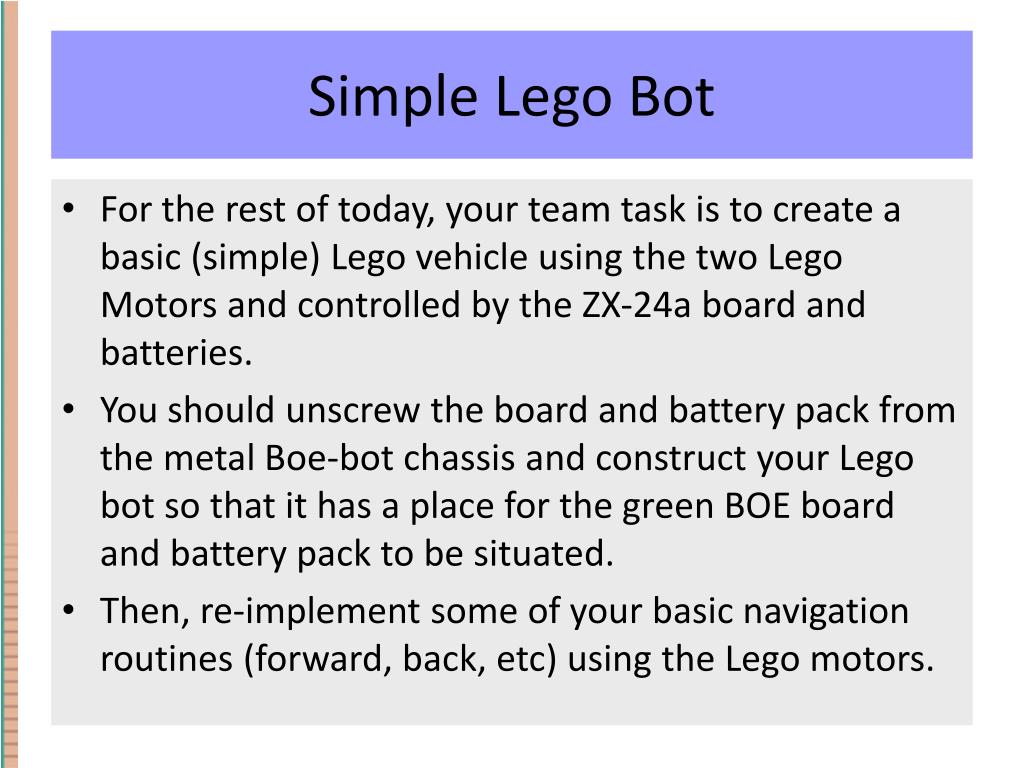 Simple Lego Bot

• For the rest of today, your team task is to create a basic (simple) Lego vehicle using the two Lego Motors and controlled by the ZX-24a board and batteries.
• You should unscrew the board and battery pack from the metal Boe-bot chassis and construct your Lego bot so that it has a place for the green BOE board and battery pack to be situated.
• Then, re-implement some of your basic navigation routines (forward, back, etc) using the Lego motors.